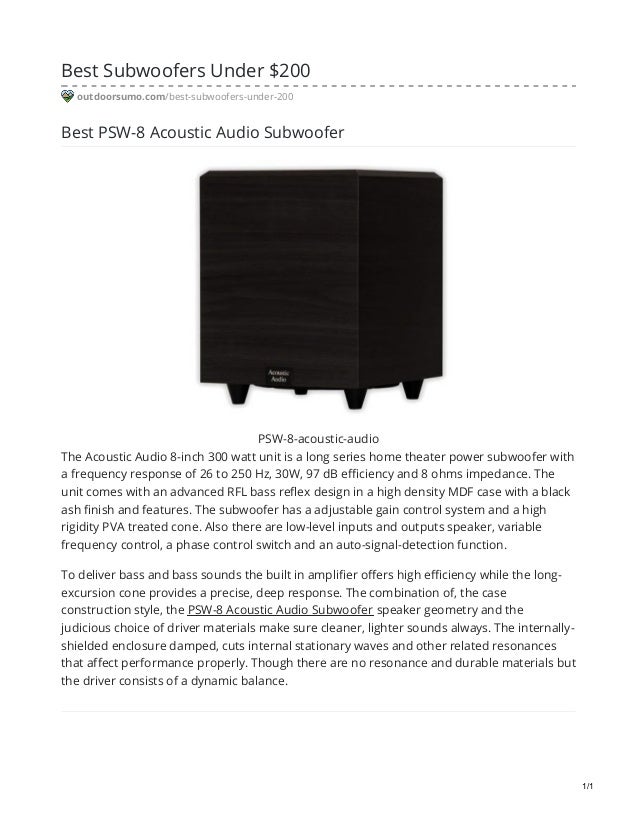 Best Subwoofers Under $200

outdoorsumo.com/best-subwoofers-under-200

Best PSW-8 Acoustic Audio Subwoofer

Acoustic Audio

PSW-8-acoustic-audio

The Acoustic Audio 8-inch 300 watt unit is a long series home theater power subwoofer with a frequency response of 26 to 250 Hz, 30W, 97 dB efficiency and 8 ohms impedance. The unit comes with an advanced RFL bass reflex design in a high density MDF case with a black ash finish and features. The subwoofer has a adjustable gain control system and a high rigidity PVA treated cone. Also there are low-level inputs and outputs speaker, variable frequency control, a phase control switch and an auto-signal-detection function.

To deliver bass and bass sounds the built in amplifier offers high efficiency while the long-excursion cone provides a precise, deep response. The combination of, the case construction style, the PSW-8 Acoustic Audio Subwoofer speaker geometry and the judicious choice of driver materials make sure cleaner, lighter sounds always. The internally-shielded enclosure damped, cuts internal stationary waves and other related resonances that affect performance properly. Though there are no resonance and durable materials but the driver consists of a dynamic balance.

1/1